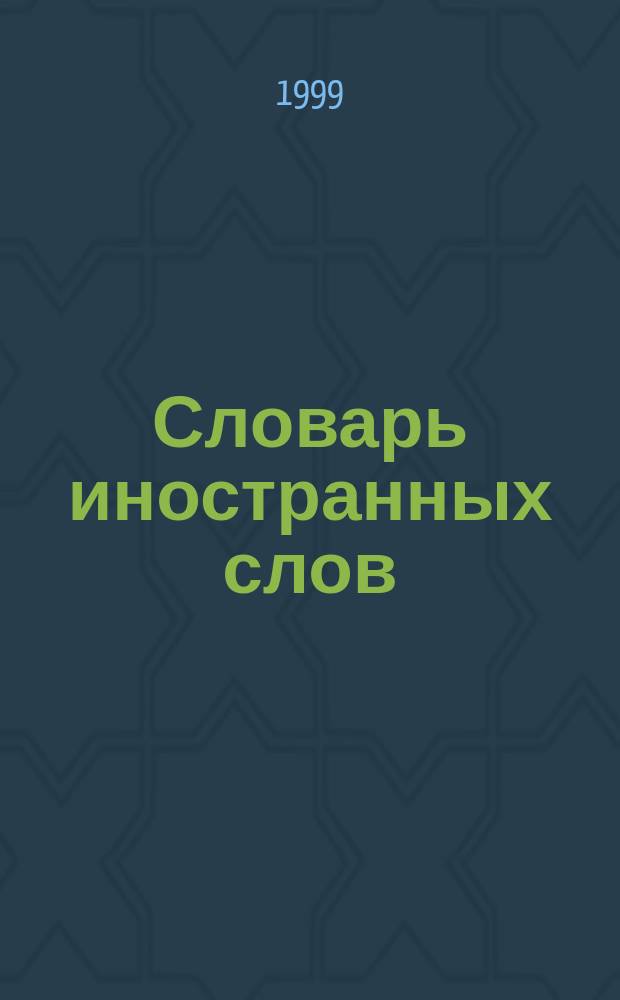 1999

Словарь иностранных слов